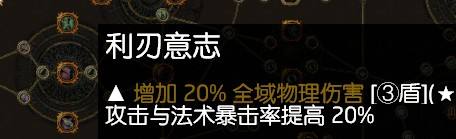 利刃意志

▲ 增加 20% 全域物理伤害 [③盾](★
攻击与法术暴击率提高 20%